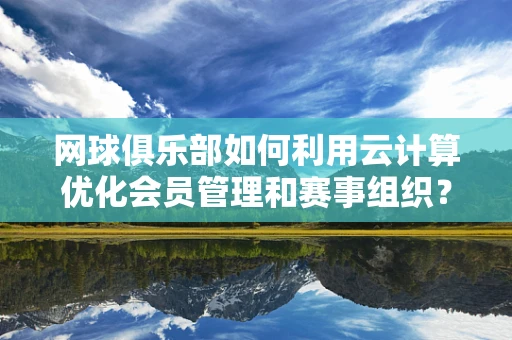 网球俱乐部如何利用云计算优化会员管理和赛事组织？